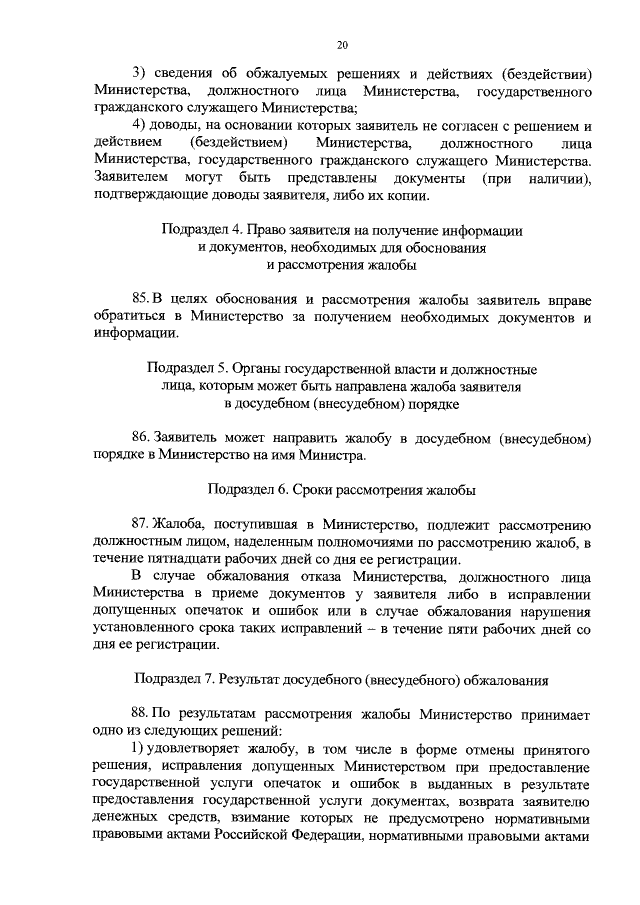 20

3) сведения об обжалуемых решениях и действиях (бездействии) Министерства, должностного лица Министерства, государственного гражданского служащего Министерства;

4) доводы, на основании которых заявитель не согласен с решением и действием (бездействием) Министерства, должностного лица Министерства, государственного гражданского служащего Министерства. Заявителем могут быть представлены документы (при наличии), подтверждающие доводы заявителя, либо их копии.

Подраздел 4. Право заявителя на получение информации и документов, необходимых для обоснования и рассмотрения жалобы

85. В целях обоснования и рассмотрения жалобы заявитель вправе обратиться в Министерство за получением необходимых документов и информации.

Подраздел 5. Органы государственной власти и должностные лица, которым может быть направлена жалоба заявителя в досудебном (внесудебном) порядке

86. Заявитель может направить жалобу в досудебном (внесудебном) порядке в Министерство на имя Министра.

Подраздел 6. Сроки рассмотрения жалобы

87. Жалоба, поступившая в Министерство, подлежит рассмотрению должностным лицом, наделенным полномочиями по рассмотрению жалоб, в течение пятнадцати рабочих дней со дня ее регистрации.

В случае обжалования отказа Министерства, должностного лица Министерства в приеме документов у заявителя либо в исправлении допущенных опечаток и ошибок или в случае обжалования нарушения установленного срока таких исправлений – в течение пяти рабочих дней со дня ее регистрации.

Подраздел 7. Результат досудебного (внесудебного) обжалования

88. По результатам рассмотрения жалобы Министерство принимает одно из следующих решений:

1) удовлетворяет жалобу, в том числе в форме отмены принятого решения, исправления допущенных Министерством при предоставление государственной услуги опечаток и ошибок в выданных в результате предоставления государственной услуги документах, возврата заявителю денежных средств, взимание которых не предусмотрено нормативными правовыми актами Российской Федерации, нормативными правовыми актами